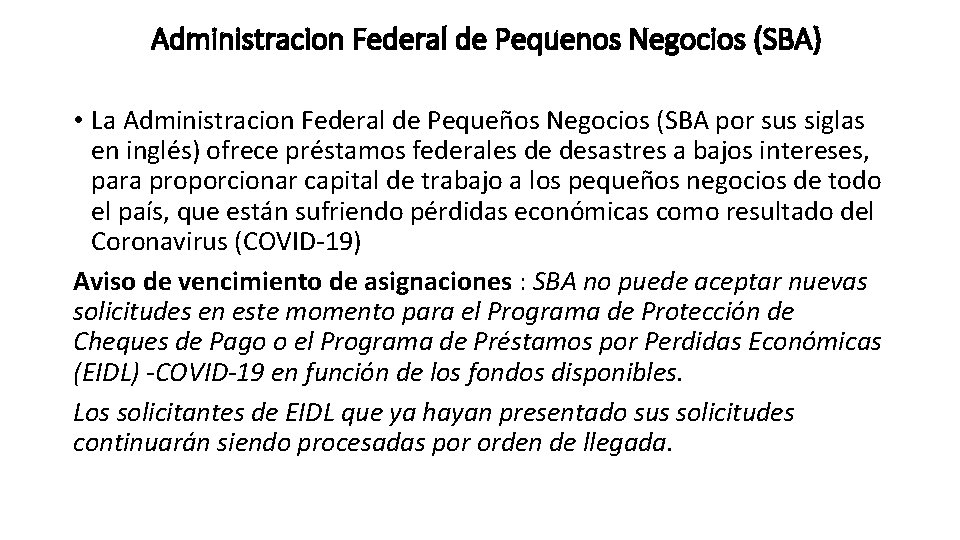 Administracion Federal de Pequenos Negocios (SBA)

• La Administracion Federal de Pequeños Negocios (SBA por sus siglas en inglés) ofrece préstamos federales de desastres a bajos intereses, para proporcionar capital de trabajo a los pequeños negocios de todo el país, que están sufriendo pérdidas económicas como resultado del Coronavirus (COVID-19)

Aviso de vencimiento de asignaciones : SBA no puede aceptar nuevas solicitudes en este momento para el Programa de Protección de Cheques de Pago o el Programa de Préstamos por Perdidas Económicas (EIDL) -COVID-19 en función de los fondos disponibles.

Los solicitantes de EIDL que ya hayan presentado sus solicitudes continuarán siendo procesadas por orden de llegada.